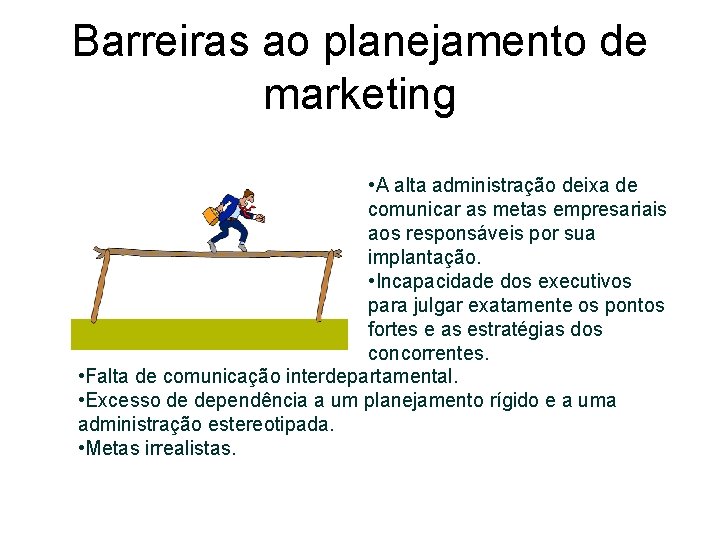 Barreiras ao planejamento de marketing

•A alta administração deixa de comunicar as metas empresariais aos responsáveis por sua implantação.
•Incapacidade dos executivos para julgar exatamente os pontos fortes e as estratégias dos concorrentes.
•Falta de comunicação interdepartamental.
•Excesso de dependência a um planejamento rígido e a uma administração estereotipada.
•Metas irrealistas.